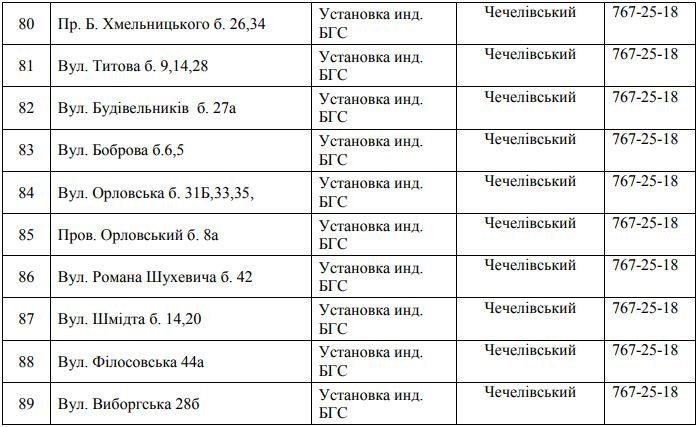 | 80 | Пр. Б. Хмельницького б. 26,34 | Установка инд. БГС | Чечелівський | 767-25-18 |
|---|---|---|---|---|
| 81 | Вул. Титова б. 9,14,28 | Установка инд. БГС | Чечелівський | 767-25-18 |
| 82 | Вул. Будівельників б. 27а | Установка инд. БГС | Чечелівський | 767-25-18 |
| 83 | Вул. Боброва б.6,5 | Установка инд. БГС | Чечелівський | 767-25-18 |
| 84 | Вул. Орловська б. 31Б,33,35, | Установка инд. БГС | Чечелівський | 767-25-18 |
| 85 | Пров. Орловський б. 8а | Установка инд. БГС | Чечелівський | 767-25-18 |
| 86 | Вул. Романа Шухевича б. 42 | Установка инд. БГС | Чечелівський | 767-25-18 |
| 87 | Вул. Шмідта б. 14,20 | Установка инд. БГС | Чечелівський | 767-25-18 |
| 88 | Вул. Філосовська 44а | Установка инд. БГС | Чечелівський | 767-25-18 |
| 89 | Вул. Виборгська 28б | Установка инд. БГС | Чечелівський | 767-25-18 |